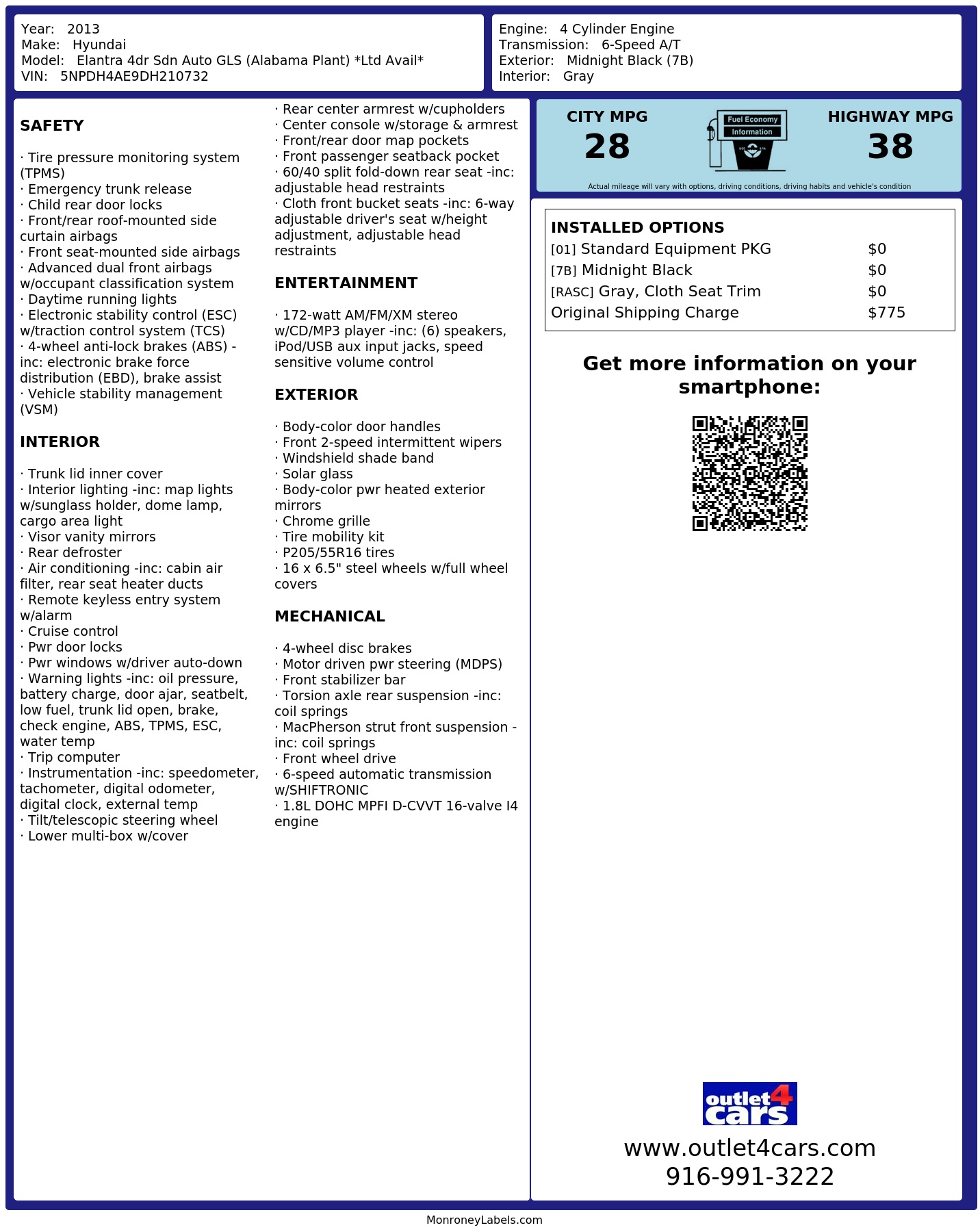 Year: 2013
Make: Hyundai
Model: Elantra 4dr Sdn Auto GLS (Alabama Plant) *Ltd Avail*
VIN: 5NPDH4AE9DH210732

Engine: 4 Cylinder Engine
Transmission: 6-Speed A/T
Exterior: Midnight Black (7B)
Interior: Gray

SAFETY

· Tire pressure monitoring system (TPMS)
· Emergency trunk release
· Child rear door locks
· Front/rear roof-mounted side curtain airbags
· Front seat-mounted side airbags
· Advanced dual front airbags w/occupant classification system
· Daytime running lights
· Electronic stability control (ESC) w/traction control system (TCS)
· 4-wheel anti-lock brakes (ABS) -inc: electronic brake force distribution (EBD), brake assist
· Vehicle stability management (VSM)

INTERIOR

· Trunk lid inner cover
· Interior lighting -inc: map lights w/sunglass holder, dome lamp, cargo area light
· Visor vanity mirrors
· Rear defroster
· Air conditioning -inc: cabin air filter, rear seat heater ducts
· Remote keyless entry system w/alarm
· Cruise control
· Pwr door locks
· Pwr windows w/driver auto-down
· Warning lights -inc: oil pressure, battery charge, door ajar, seatbelt, low fuel, trunk lid open, brake, check engine, ABS, TPMS, ESC, water temp
· Trip computer
· Instrumentation -inc: speedometer, tachometer, digital odometer, digital clock, external temp
· Tilt/telescopic steering wheel
· Lower multi-box w/cover
· Rear center armrest w/cupholders
· Center console w/storage & armrest
· Front/rear door map pockets
· Front passenger seatback pocket
· 60/40 split fold-down rear seat -inc: adjustable head restraints
· Cloth front bucket seats -inc: 6-way adjustable driver's seat w/height adjustment, adjustable head restraints

ENTERTAINMENT

· 172-watt AM/FM/XM stereo w/CD/MP3 player -inc: (6) speakers, iPod/USB aux input jacks, speed sensitive volume control

EXTERIOR

· Body-color door handles
· Front 2-speed intermittent wipers
· Windshield shade band
· Solar glass
· Body-color pwr heated exterior mirrors
· Chrome grille
· Tire mobility kit
· P205/55R16 tires
· 16 x 6.5" steel wheels w/full wheel covers

MECHANICAL

· 4-wheel disc brakes
· Motor driven pwr steering (MDPS)
· Front stabilizer bar
· Torsion axle rear suspension -inc: coil springs
· MacPherson strut front suspension -inc: coil springs
· Front wheel drive
· 6-speed automatic transmission w/SHIFTRONIC
· 1.8L DOHC MPFI D-CVVT 16-valve I4 engine

CITY MPG
28
Fuel Economy
Information
HIGHWAY MPG
38
Actual mileage will vary with options, driving conditions, driving habits and vehicle's condition

INSTALLED OPTIONS
[01] Standard Equipment PKG $0
[7B] Midnight Black $0
[RASC] Gray, Cloth Seat Trim $0
Original Shipping Charge $775

Get more information on your smartphone:

outlet4 cars
www.outlet4cars.com
916-991-3222

MonroneyLabels.com